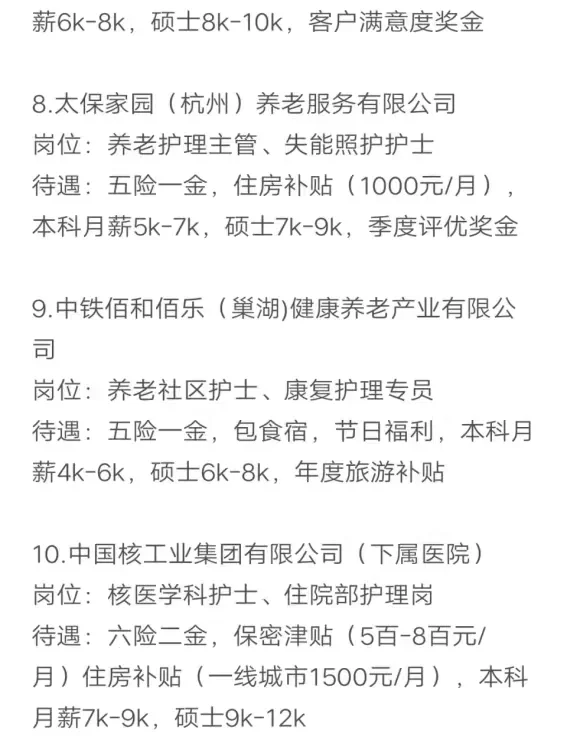 薪6k-8k，硕士8k-10k，客户满意度奖金

8.太保家园（杭州）养老服务有限公司
岗位：养老护理主管、失能照护护士
待遇：五险一金，住房补贴（1000元/月），本科月薪5k-7k，硕士7k-9k，季度评优奖金

9.中铁佰和佰乐（巢湖)健康养老产业有限公司
岗位：养老社区护士、康复护理专员
待遇：五险一金，包食宿，节日福利，本科月薪4k-6k，硕士6k-8k，年度旅游补贴

10.中国核工业集团有限公司（下属医院）
岗位：核医学科护士、住院部护理岗
待遇：六险二金，保密津贴（5百-8百元/月）住房补贴（一线城市1500元/月），本科月薪7k-9k，硕士9k-12k